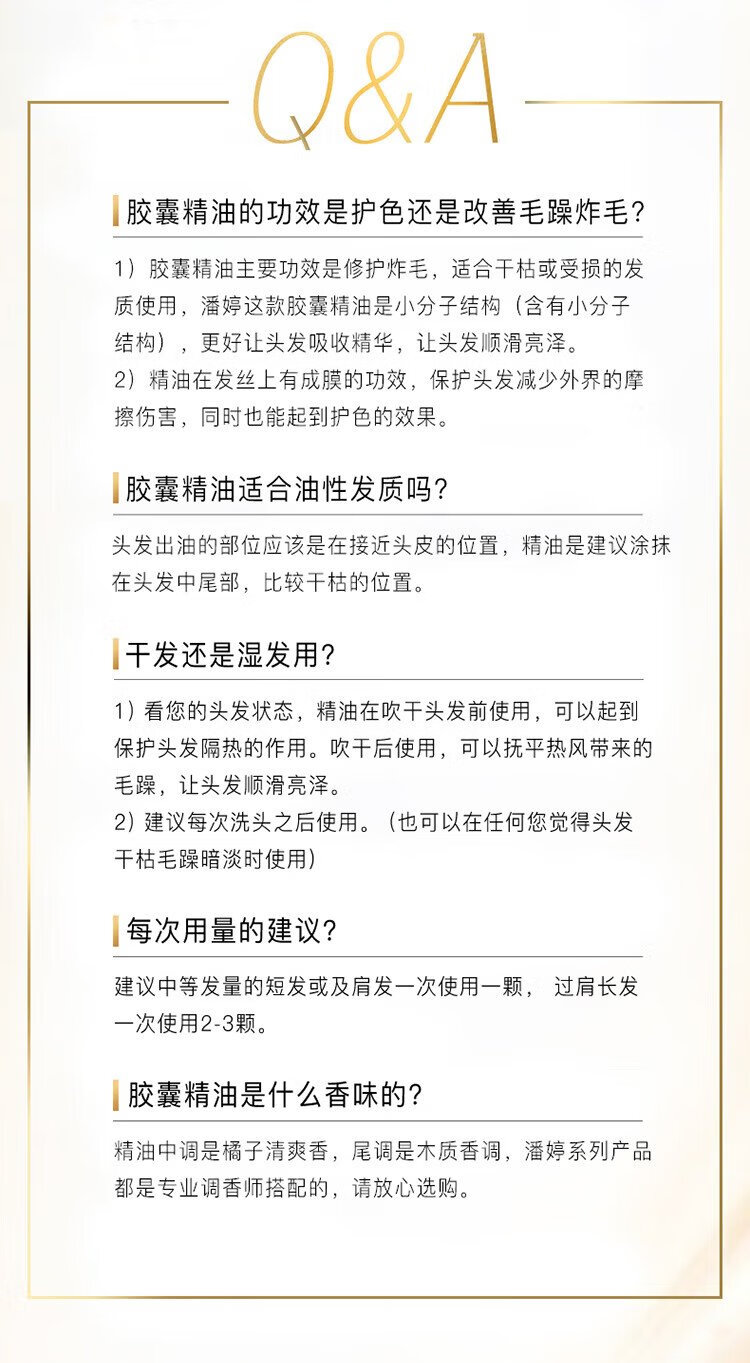 Q&A

胶囊精油的功效是护色还是改善毛躁炸毛?

1）胶囊精油主要功效是修护炸毛，适合干枯或受损的发质使用，潘婷这款胶囊精油是小分子结构（含有小分子结构），更好让头发吸收精华，让头发顺滑亮泽。
2）精油在发丝上有成膜的功效，保护头发减少外界的摩擦伤害，同时也能起到护色的效果。

胶囊精油适合油性发质吗?

头发出油的部位应该是在接近头皮的位置，精油是建议涂抹在头发中尾部，比较干枯的位置。

干发还是湿发用?

1）看您的头发状态，精油在吹干头发前使用，可以起到保护头发隔热的作用。吹干后使用，可以抚平热风带来的毛躁，让头发顺滑亮泽。
2）建议每次洗头之后使用。（也可以在任何您觉得头发干枯毛躁暗淡时使用）

每次用量的建议?

建议中等发量的短发或及肩发一次使用一颗， 过肩长发一次使用2-3颗。

胶囊精油是什么香味的?

精油中调是橘子清爽香，尾调是木质香调，潘婷系列产品都是专业调香师搭配的，请放心选购。